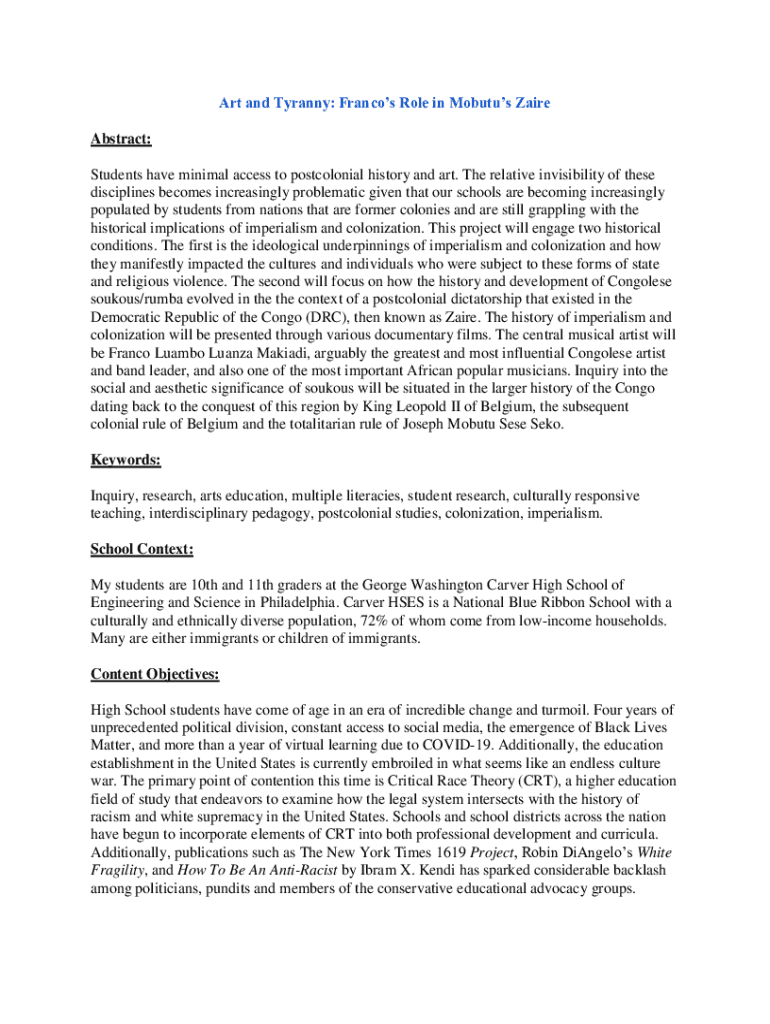 Art and Tyranny: Franco's Role in Mobutu's Zaire

Abstract:

Students have minimal access to postcolonial history and art. The relative invisibility of these disciplines becomes increasingly problematic given that our schools are becoming increasingly populated by students from nations that are former colonies and are still grappling with the historical implications of imperialism and colonization. This project will engage two historical conditions. The first is the ideological underpinnings of imperialism and colonization and how they manifestly impacted the cultures and individuals who were subject to these forms of state and religious violence. The second will focus on how the history and development of Congolese soukous/rumba evolved in the the context of a postcolonial dictatorship that existed in the Democratic Republic of the Congo (DRC), then known as Zaire. The history of imperialism and colonization will be presented through various documentary films. The central musical artist will be Franco Luambo Luanza Makiadi, arguably the greatest and most influential Congolese artist and band leader, and also one of the most important African popular musicians. Inquiry into the social and aesthetic significance of soukous will be situated in the larger history of the Congo dating back to the conquest of this region by King Leopold II of Belgium, the subsequent colonial rule of Belgium and the totalitarian rule of Joseph Mobutu Sese Seko.

Keywords:

Inquiry, research, arts education, multiple literacies, student research, culturally responsive teaching, interdisciplinary pedagogy, postcolonial studies, colonization, imperialism.

School Context:

My students are 10th and 11th graders at the George Washington Carver High School of Engineering and Science in Philadelphia. Carver HSES is a National Blue Ribbon School with a culturally and ethnically diverse population, 72% of whom come from low-income households. Many are either immigrants or children of immigrants.

Content Objectives:

High School students have come of age in an era of incredible change and turmoil. Four years of unprecedented political division, constant access to social media, the emergence of Black Lives Matter, and more than a year of virtual learning due to COVID-19. Additionally, the education establishment in the United States is currently embroiled in what seems like an endless culture war. The primary point of contention this time is Critical Race Theory (CRT), a higher education field of study that endeavors to examine how the legal system intersects with the history of racism and white supremacy in the United States. Schools and school districts across the nation have begun to incorporate elements of CRT into both professional development and curricula. Additionally, publications such as The New York Times 1619 Project, Robin DiAngelo's White Fragility, and How To Be An Anti-Racist by Ibram X. Kendi has sparked considerable backlash among politicians, pundits and members of the conservative educational advocacy groups.